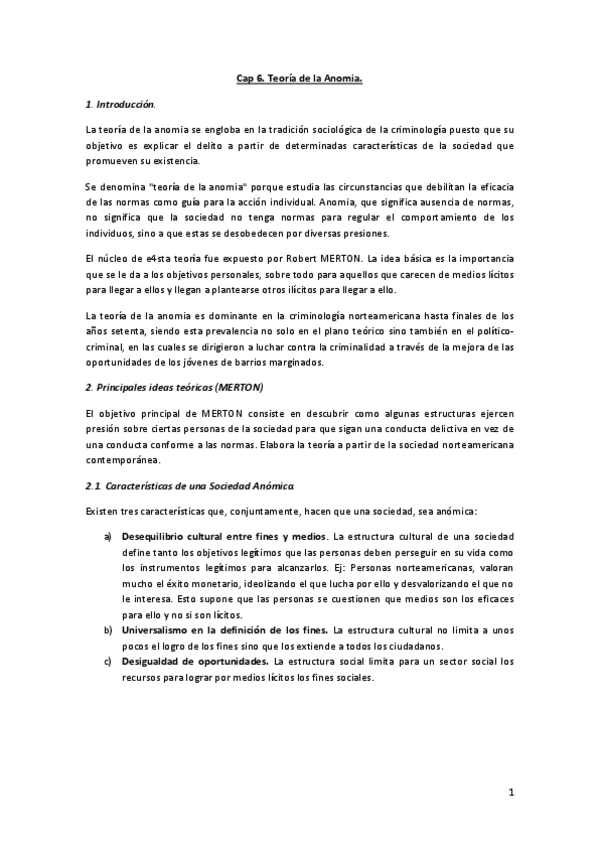 Cap 6. Teoría de la Anomia.

1. Introducción.

La teoría de la anomia se engloba en la tradición sociológica de la criminología puesto que su objetivo es explicar el delito a partir de determinadas características de la sociedad que promueven su existencia.

Se denomina "teoría de la anomia" porque estudia las circunstancias que debilitan la eficacia de las normas como guía para la acción individual. Anomia, que significa ausencia de normas, no significa que la sociedad no tenga normas para regular el comportamiento de los individuos, sino a que estas se desobedecen por diversas presiones.

El núcleo de e4sta teoría fue expuesto por Robert MERTON. La idea básica es la importancia que se le da a los objetivos personales, sobre todo para aquellos que carecen de medios lícitos para llegar a ellos y llegan a plantearse otros ilícitos para llegar a ello.

La teoría de la anomia es dominante en la criminología norteamericana hasta finales de los años setenta, siendo esta prevalencia no solo en el plano teórico sino también en el político-criminal, en las cuales se dirigieron a luchar contra la criminalidad a través de la mejora de las oportunidades de los jóvenes de barrios marginados.

2. Principales ideas teóricas (MERTON)

El objetivo principal de MERTON consiste en descubrir como algunas estructuras ejercen presión sobre ciertas personas de la sociedad para que sigan una conducta delictiva en vez de una conducta conforme a las normas. Elabora la teoría a partir de la sociedad norteamericana contemporánea.

2.1. Características de una Sociedad Anómica.

Existen tres características que, conjuntamente, hacen que una sociedad, sea anómica:

a) Desequilibrio cultural entre fines y medios. La estructura cultural de una sociedad define tanto los objetivos legítimos que las personas deben perseguir en su vida como los instrumentos legítimos para alcanzarlos. Ej: Personas norteamericanas, valoran mucho el éxito monetario, ideolizando el que lucha por ello y desvalorizando el que no le interesa. Esto supone que las personas se cuestionen que medios son los eficaces para ello y no si son lícitos.
b) Universalismo en la definición de los fines. La estructura cultural no limita a unos pocos el logro de los fines sino que los extiende a todos los ciudadanos.
c) Desigualdad de oportunidades. La estructura social limita para un sector social los recursos para lograr por medios lícitos los fines sociales.

1